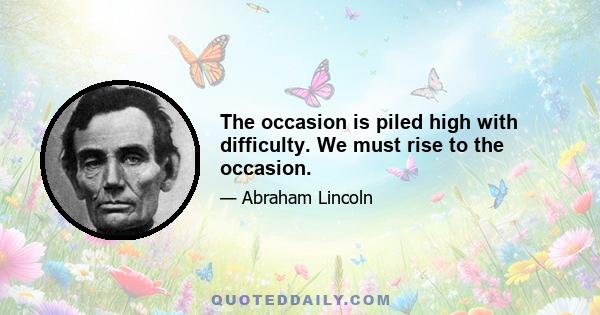 The occasion is piled high with difficulty. We must rise to the occasion.

— Abraham Lincoln

QUOTEDDAILY.COM